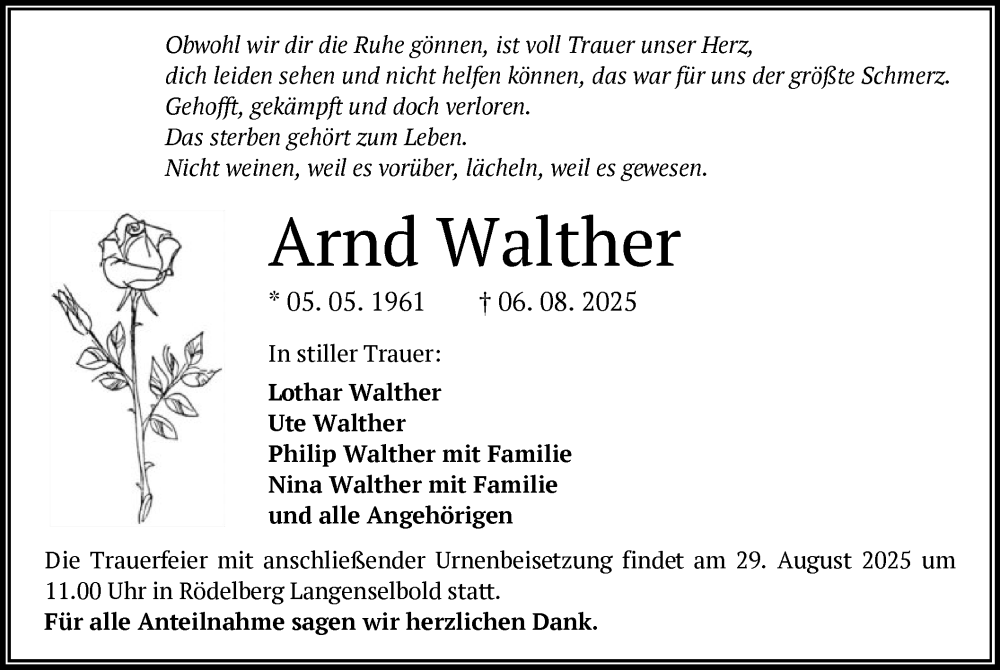 Obwohl wir dir die Ruhe gönnen, ist voll Trauer unser Herz,
dich leiden sehen und nicht helfen können, das war für uns der größte Schmerz.
Gehofft, gekämpft und doch verloren.
Das sterben gehört zum Leben.
Nicht weinen, weil es vorüber, lächeln, weil es gewesen.

Arnd Walther

* 05. 05. 1961 † 06. 08. 2025

In stiller Trauer:

Lothar Walther
Ute Walther
Philip Walther mit Familie
Nina Walther mit Familie
und alle Angehörigen

Die Trauerfeier mit anschließender Urnenbeisetzung findet am 29. August 2025 um 11.00 Uhr in Rödelberg Langenselbold statt.
Für alle Anteilnahme sagen wir herzlichen Dank.